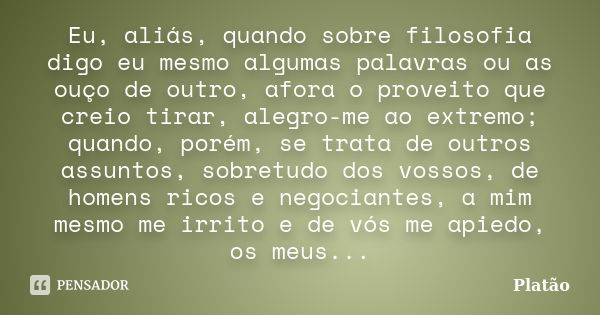 Eu, aliás, quando sobre filosofia digo eu mesmo algumas palavras ou as ouço de outro, afora o proveito que creio tirar, alegro-me ao extremo; quando, porém, se trata de outros assuntos, sobretudo dos vossos, de homens ricos e negociantes, a mim mesmo me irrito e de vós me apiedo, os meus...

PENSADOR

Platão